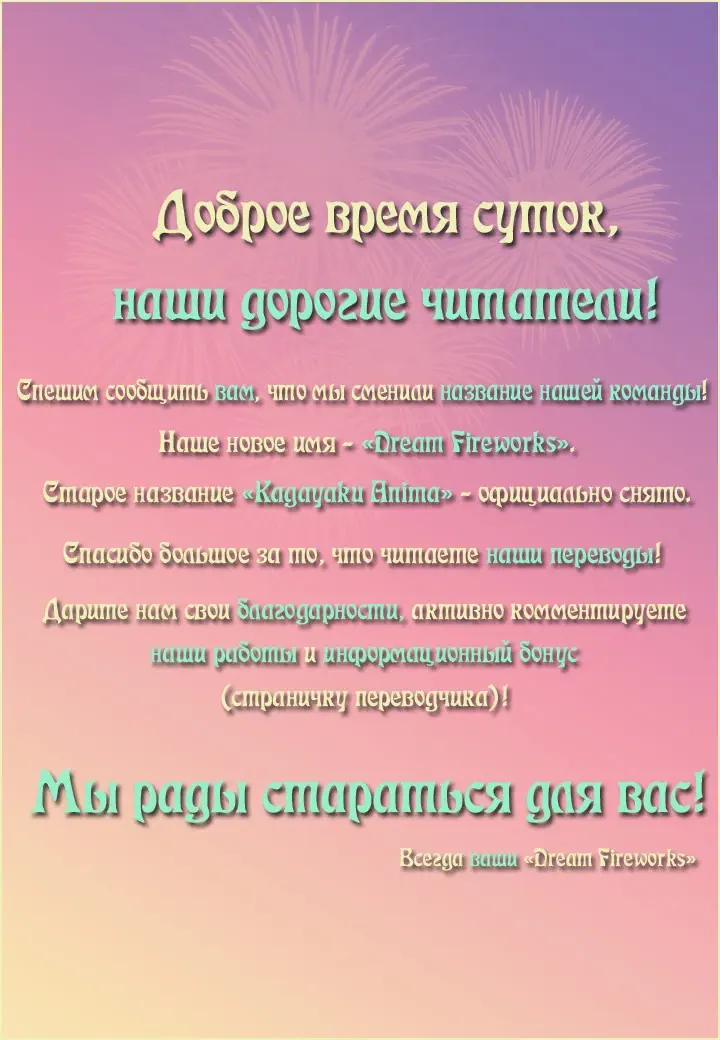 Доброе время суток,
наши дорогие читатели!

Спешим сообщить вам, что мы сменили название нашей команды!
Наше новое имя - «Dream Fireworks».
Старое название «Kagayaku Anima» - официально снято.

Спасибо большое за то, что читаете наши переводы!

Дарите нам свои благодарности, активно комментируете наши работы и информационный бонус (страничку переводчика)!

Мы рады стараться для вас!

Всегда ваши «Dream Fireworks»